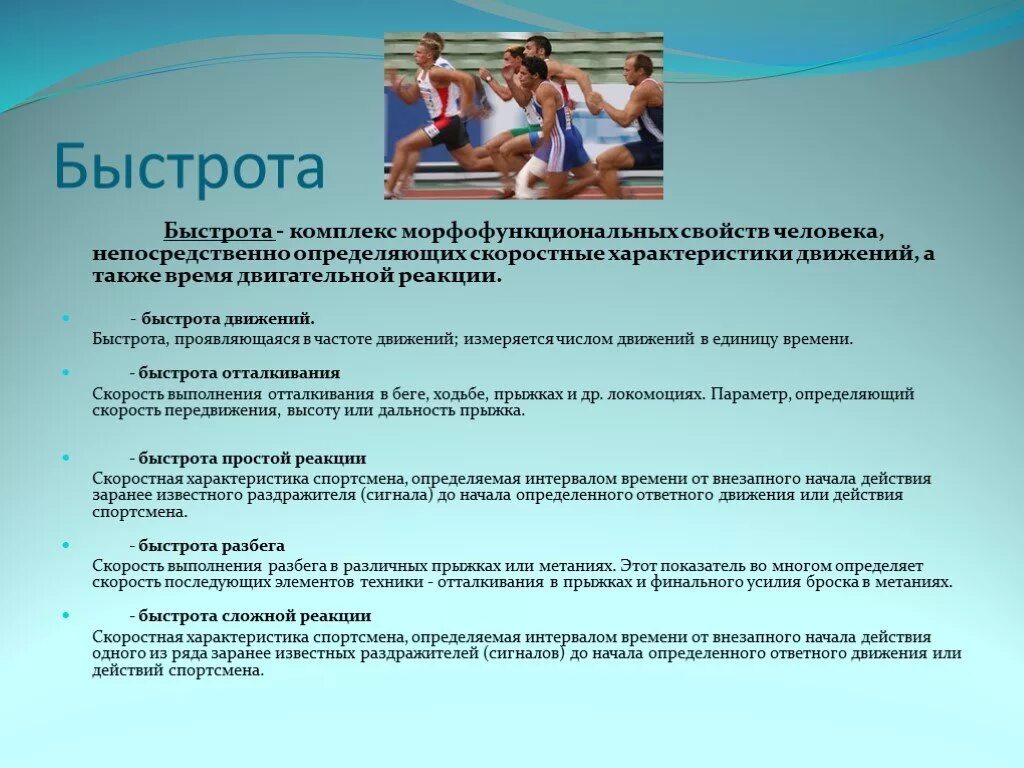 Быстрота

Быстрота - комплекс морфофункциональных свойств человека, непосредственно определяющих скоростные характеристики движений, а также время двигательной реакции.

- быстрота движений.
Быстрота, проявляющаяся в частоте движений; измеряется числом движений в единицу времени.

- быстрота отталкивания
Скорость выполнения отталкивания в беге, ходьбе, прыжках и др. локомоциях. Параметр, определяющий скорость передвижения, высоту или дальность прыжка.

- быстрота простой реакции
Скоростная характеристика спортсмена, определяемая интервалом времени от внезапного начала действия заранее известного раздражителя (сигнала) до начала определенного ответного движения или действия спортсмена.

- быстрота разбега
Скорость выполнения разбега в различных прыжках или метаниях. Этот показатель во многом определяет скорость последующих элементов техники - отталкивания в прыжках и финального усилия броска в метаниях.

- быстрота сложной реакции
Скоростная характеристика спортсмена, определяемая интервалом времени от внезапного начала действия одного из ряда заранее известных раздражителей (сигналов) до начала определенного ответного движения или действий спортсмена.